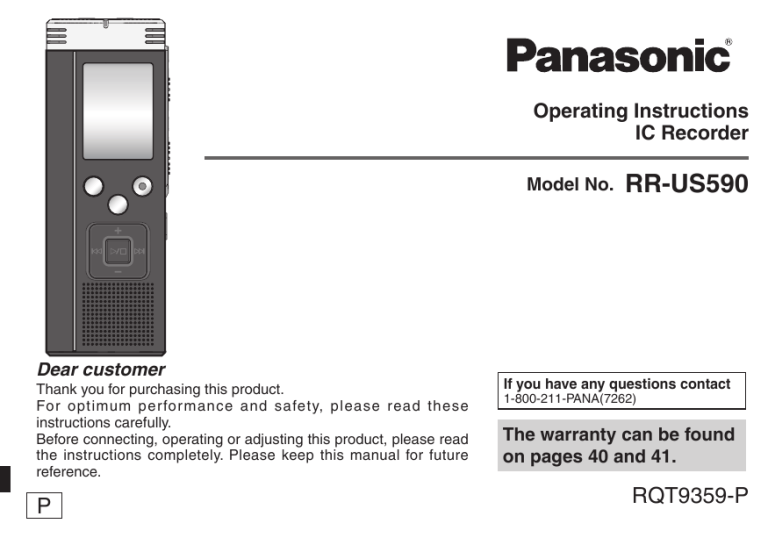 Panasonic®

Operating Instructions
IC Recorder

Model No. RR-US590

Dear customer
Thank you for purchasing this product.
For optimum performance and safety, please read these instructions carefully.
Before connecting, operating or adjusting this product, please read the instructions completely. Please keep this manual for future reference.

If you have any questions contact
1-800-211-PANA(7262)

The warranty can be found on pages 40 and 41.

P

RQT9359-P